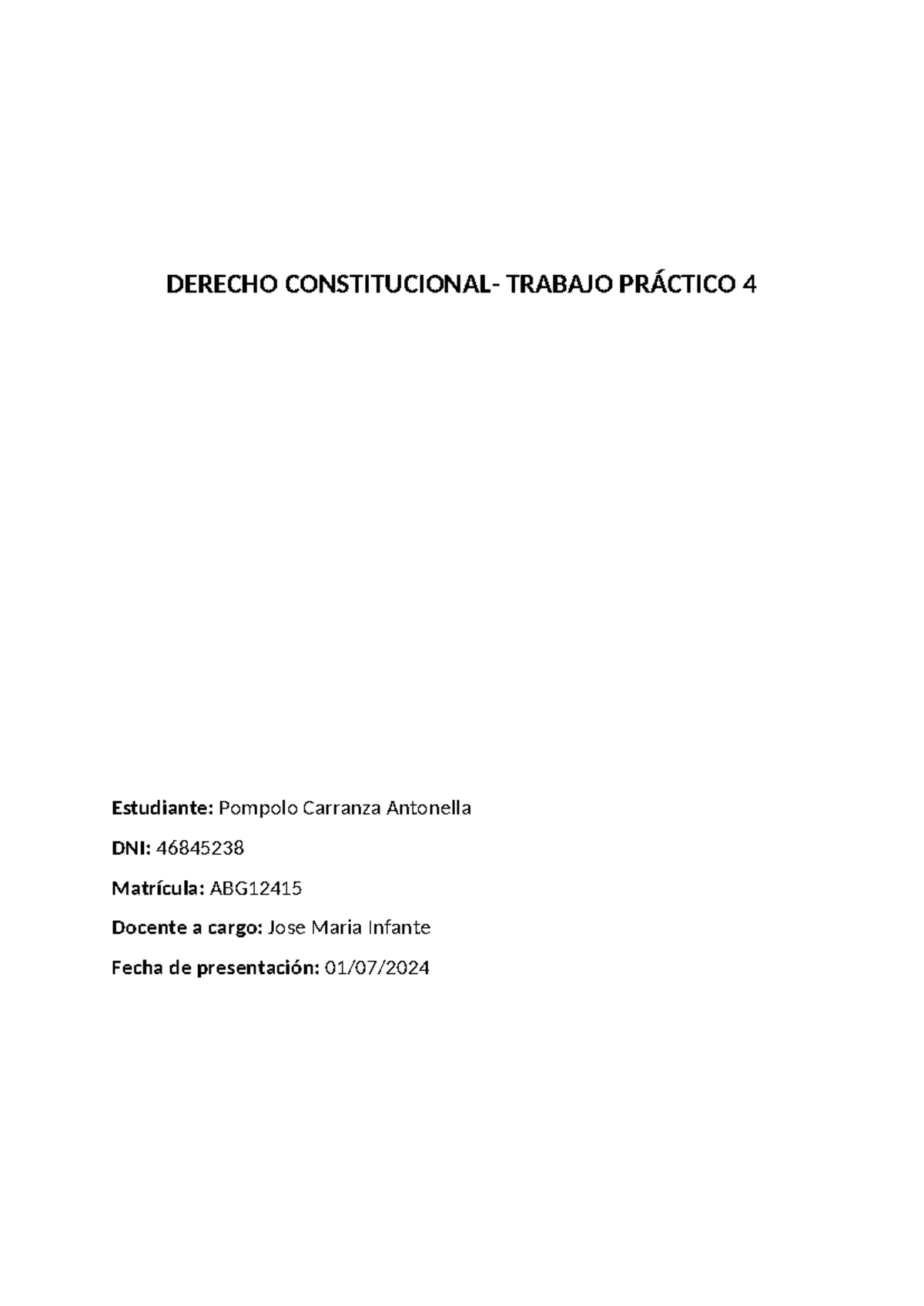 DERECHO CONSTITUCIONAL- TRABAJO PRÁCTICO 4

Estudiante: Pompolo Carranza Antonella

DNI: 46845238

Matrícula: ABG12415

Docente a cargo: Jose Maria Infante

Fecha de presentación: 01/07/2024